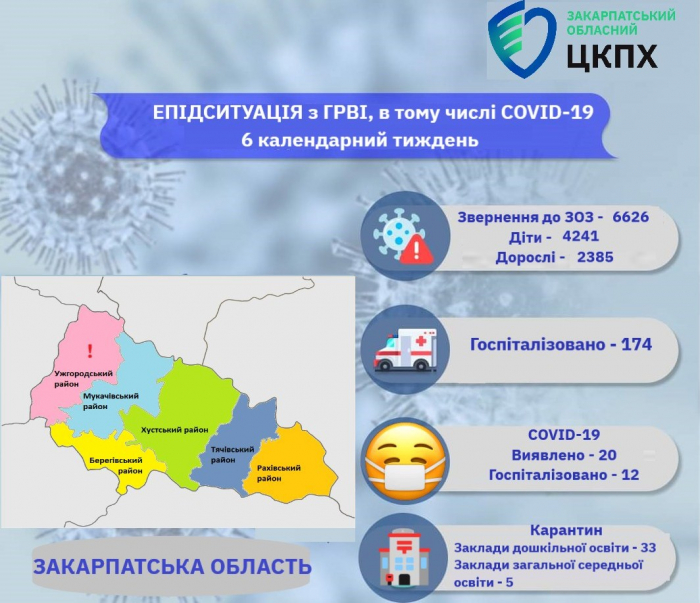 ЗАКАРПАТСЬКИЙ ОБЛАСНИЙ ЦКПХ

ЕПІДСИТУАЦІЯ з ГРВІ, в тому числі COVID-19
6 календарний тиждень

Звернення до ЗОЗ - 6626
Діти - 4241
Дорослі - 2385

Госпіталізовано - 174

COVID-19
Виявлено - 20
Госпіталізовано - 12

Карантин
Заклади дошкільної освіти - 33
Заклади загальної середньої освіти - 5

!
Ужгородський район
Мукачівський район
Хустський район
Берегівський район
Тячівський район
Рахівський район

ЗАКАРПАТСЬКА ОБЛАСТЬ